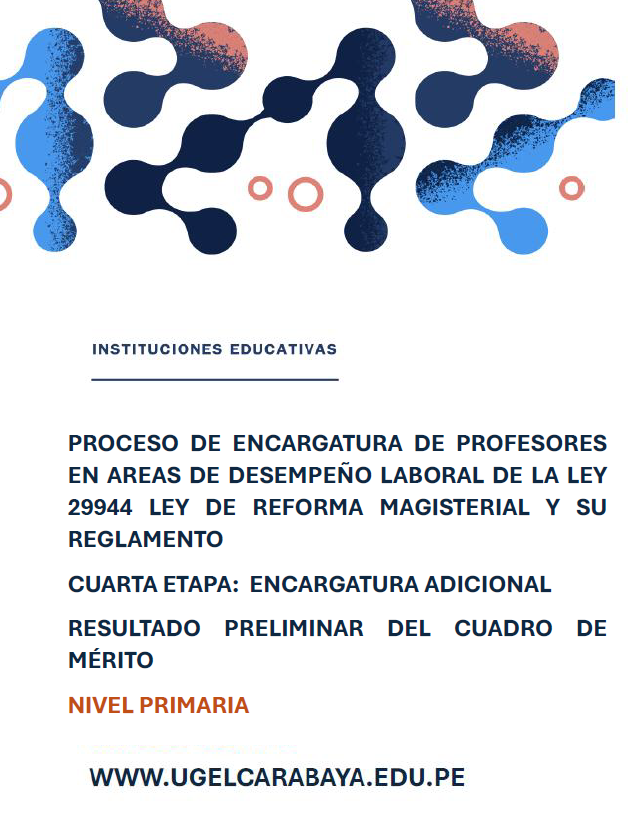 INSTITUCIONES EDUCATIVAS

PROCESO DE ENCARGATURA DE PROFESORES EN AREAS DE DESEMPEÑO LABORAL DE LA LEY 29944 LEY DE REFORMA MAGISTERIAL Y SU REGLAMENTO

CUARTA ETAPA: ENCARGATURA ADICIONAL

RESULTADO PRELIMINAR DEL CUADRO DE MÉRITO

NIVEL PRIMARIA

WWW.UGELCARABAYA.EDU.PE